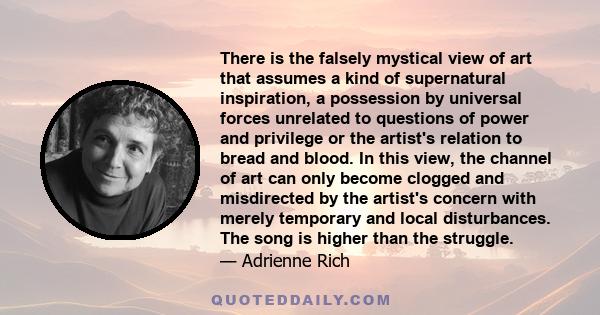 There is the falsely mystical view of art that assumes a kind of supernatural inspiration, a possession by universal forces unrelated to questions of power and privilege or the artist's relation to bread and blood. In this view, the channel of art can only become clogged and misdirected by the artist's concern with merely temporary and local disturbances. The song is higher than the struggle.
— Adrienne Rich

QUOTEDDAILY.COM